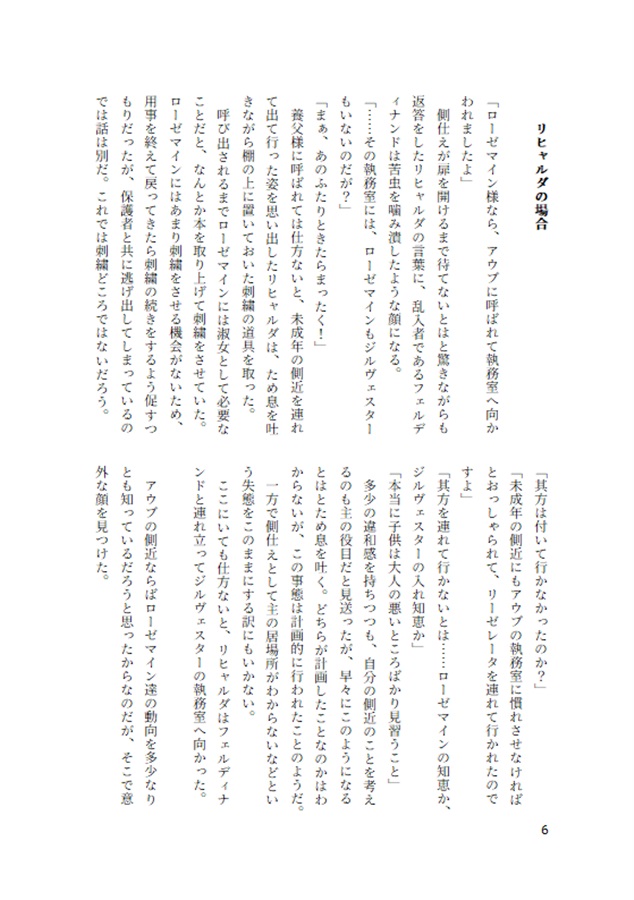 リヒャルダの場合

「ローゼマイン様なら、アウブに呼ばれて執務室へ向かわれましたよ」

側仕えが扉を開けるまで待てないとはと驚きながらも返答をしたリヒャルダの言葉に、乱入者であるフェルディナンドは苦虫を噛み潰したような顔になる。

「……その執務室には、ローゼマインもジルヴェスターもいないのだが？」

「まぁ、あのふたりときたらまったく！」

養父様に呼ばれては仕方ないと、未成年の側近を連れて出て行った姿を思い出したリヒャルダは、ため息を吐きながら棚の上に置いておいた刺繍の道具を取った。

呼び出されるまでローゼマインには淑女として必要なことだと、なんとか本を取り上げて刺繍をさせていた。ローゼマインにはあまり刺繍をさせる機会がないため、用事を終えて戻ってきたら刺繍の続きをするよう促すつもりだったが、保護者と共に逃げ出してしまっているのでは話は別だ。これでは刺繍どころではないだろう。

「其方は付いて行かなかったのか？」

「未成年の側近にもアウブの執務室に慣れさせなければとおっしゃられて、リーゼレータを連れて行かれたのですよ」

「其方を連れて行かないとは……ローゼマインの知恵か、ジルヴェスターの入れ知恵か」

「本当に子供は大人の悪いところばかり見習うこと」

多少の違和感を持ちつつも、自分の側近のことを考えるのも主の役目だと見送ったが、早々にこのようになるとはとため息を吐く。どちらが計画したことなのかはわからないが、この事態は計画的に行われたことのようだ。

一方で側仕えとして主の居場所がわからないなどという失態をこのままにする訳にもいかない。

ここにいても仕方ないと、リヒャルダはフェルディナンドと連れ立ってジルヴェスターの執務室へ向かった。

アウブの側近ならばローゼマイン達の動向を多少なりとも知っているだろうと思ったからなのだが、そこで意外な顔を見つけた。

6